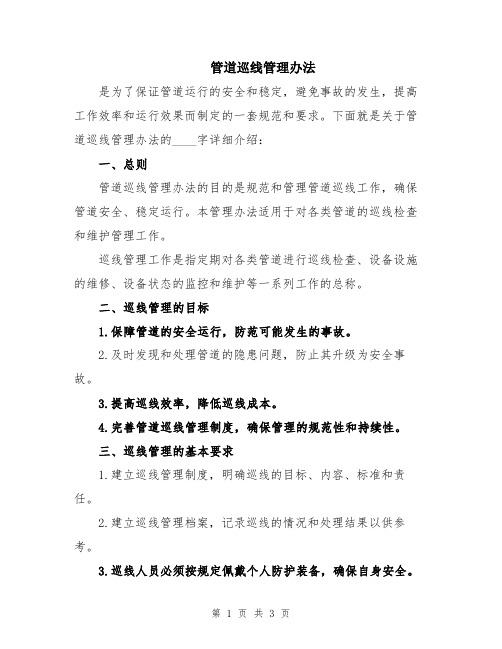 管道巡线管理办法

是为了保证管道运行的安全和稳定，避免事故的发生，提高工作效率和运行效果而制定的一套规范和要求。下面就是关于管道巡线管理办法的____字详细介绍：

一、总则

管道巡线管理办法的目的是规范和管理管道巡线工作，确保管道安全、稳定运行。本管理办法适用于对各类管道的巡线检查和维护管理工作。

巡线管理工作是指定期对各类管道进行巡线检查、设备设施的维修、设备状态的监控和维护等一系列工作的总称。

二、巡线管理的目标

1.保障管道的安全运行，防范可能发生的事故。

2.及时发现和处理管道的隐患问题，防止其升级为安全事故。

3.提高巡线效率，降低巡线成本。

4.完善管道巡线管理制度，确保管理的规范性和持续性。

三、巡线管理的基本要求

1.建立巡线管理制度，明确巡线的目标、内容、标准和责任。

2.建立巡线管理档案，记录巡线的情况和处理结果以供参考。

3.巡线人员必须按规定佩戴个人防护装备，确保自身安全。

第 1 页 共 3 页